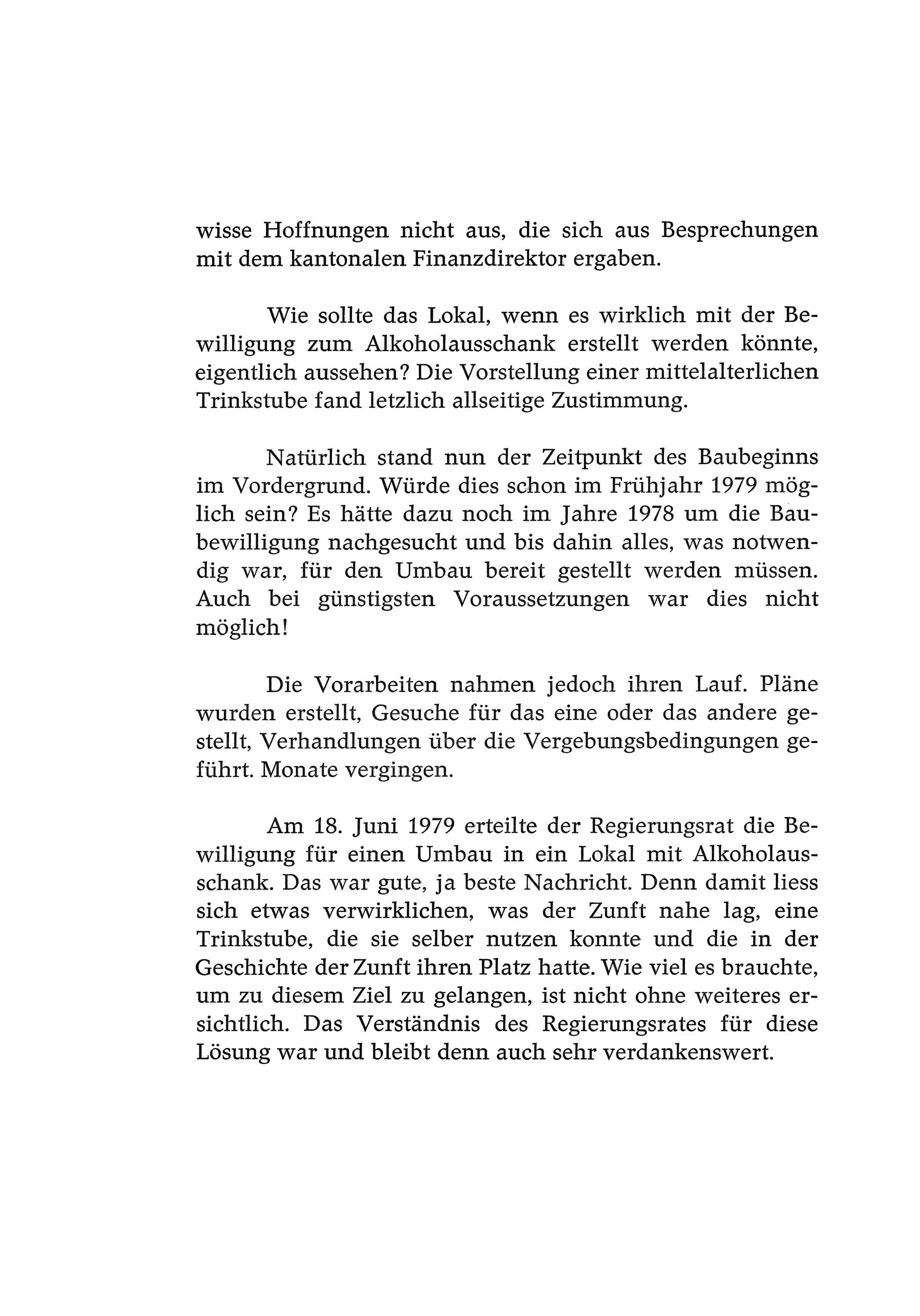 wisse Hoffnungen nicht aus, die sich aus Besprechungen mit dem kantonalen Finanzdirektor ergaben.

Wie sollte das Lokal, wenn es wirklich mit der Bewilligung zum Alkoholausschank erstellt werden könnte, eigentlich aussehen? Die Vorstellung einer mittelalterlichen Trinkstube fand letzlich allseitige Zustimmung.

Natürlich stand nun der Zeitpunkt des Baubeginns im Vordergrund. Würde dies schon im Frühjahr 1979 möglich sein? Es hätte dazu noch im Jahre 1978 um die Baubewilligung nachgesucht und bis dahin alles, was notwendig war, für den Umbau bereit gestellt werden müssen. Auch bei günstigsten Voraussetzungen war dies nicht möglich!

Die Vorarbeiten nahmen jedoch ihren Lauf. Pläne wurden erstellt, Gesuche für das eine oder das andere gestellt, Verhandlungen über die Vergebungsbedingungen geführt. Monate vergingen.

Am 18. Juni 1979 erteilte der Regierungsrat die Bewilligung für einen Umbau in ein Lokal mit Alkoholausschank. Das war gute, ja beste Nachricht. Denn damit liess sich etwas verwirklichen, was der Zunft nahe lag, eine Trinkstube, die sie selber nutzen konnte und die in der Geschichte der Zunft ihren Platz hatte. Wie viel es brauchte, um zu diesem Ziel zu gelangen, ist nicht ohne weiteres ersichtlich. Das Verständnis des Regierungsrates für diese Lösung war und bleibt denn auch sehr verdankenswert.